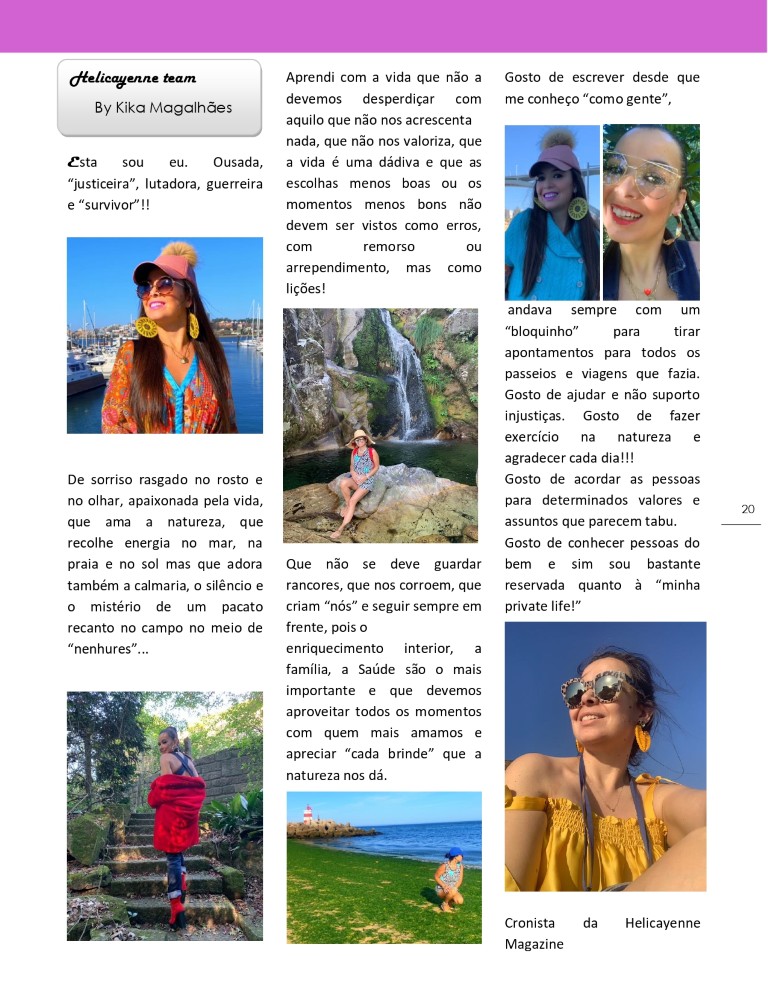 Helicayenne team

By Kika Magalhães

Esta sou eu. Ousada, “justiceira”, lutadora, guerreira e “survivor”!!

De sorriso rasgado no rosto e no olhar, apaixonada pela vida, que ama a natureza, que recolhe energia no mar, na praia e no sol mas que adora também a calmaria, o silêncio e o mistério de um pacato recanto no campo no meio de “nenhures”...

Aprendi com a vida que não a devemos desperdiçar com aquilo que não nos acrescenta nada, que não nos valoriza, que a vida é uma dádiva e que as escolhas menos boas ou os momentos menos bons não devem ser vistos como erros, com remorso ou arrependimento, mas como lições!

Que não se deve guardar rancores, que nos corroem, que criam “nós” e seguir sempre em frente, pois o enriquecimento interior, a família, a Saúde são o mais importante e que devemos aproveitar todos os momentos com quem mais amamos e apreciar “cada brinde” que a natureza nos dá.

Gosto de escrever desde que me conheço “como gente”,

andava sempre com um “bloquinho” para tirar apontamentos para todos os passeios e viagens que fazia. Gosto de ajudar e não suporto injustiças. Gosto de fazer exercício na natureza e agradecer cada dia!!!
Gosto de acordar as pessoas para determinados valores e assuntos que parecem tabu.
Gosto de conhecer pessoas do bem e sim sou bastante reservada quanto à “minha private life!”

Cronista da Helicayenne Magazine

20